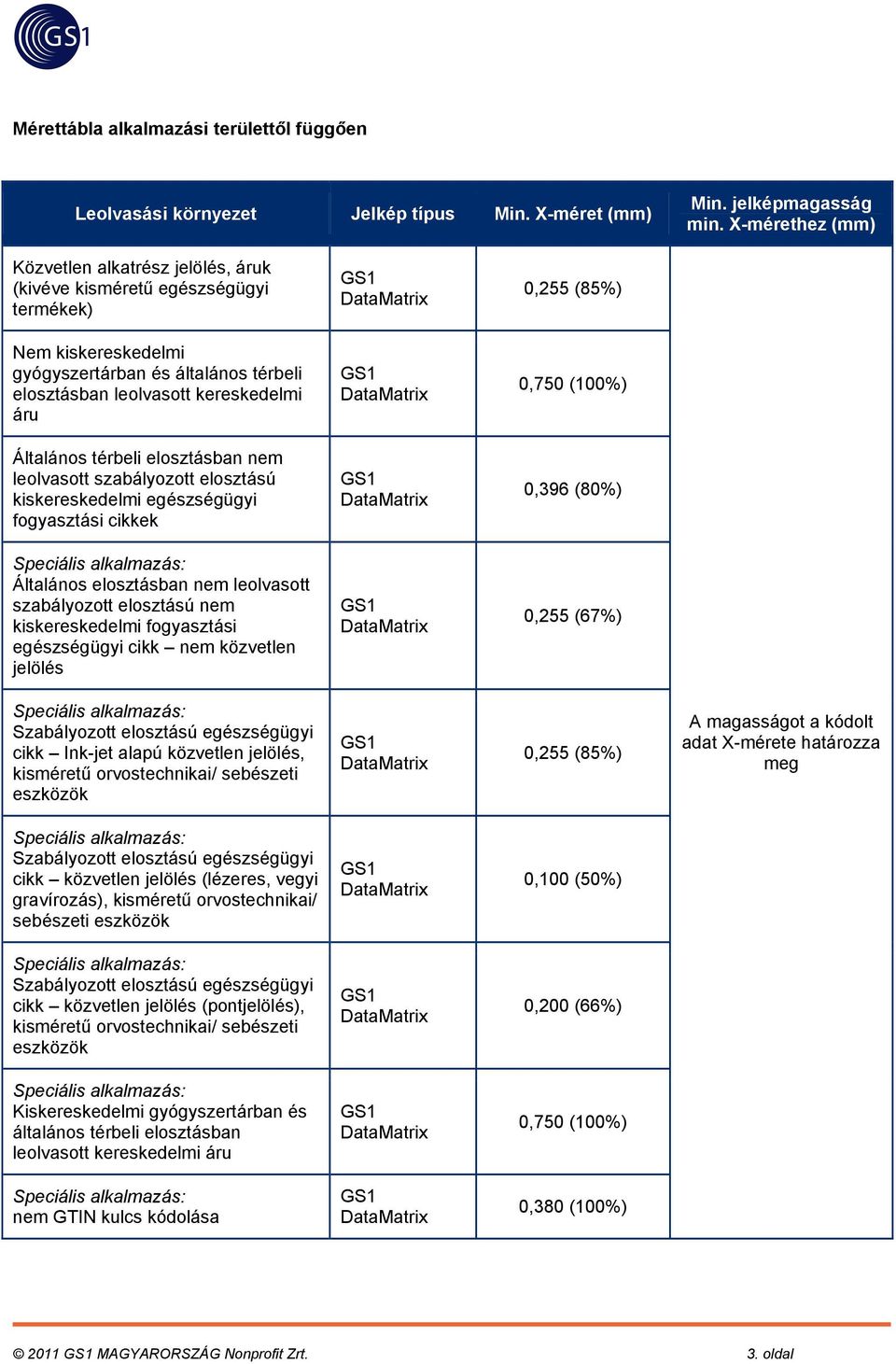 GS1

Mérettábla alkalmazási területtől függően

| Leolvasási környezet | Jelkép típus | Min. X-méret (mm) | Min. jelképmagasság min. X-mérethez (mm) |
|---|---|---|---|
| Közvetlen alkatrész jelölés, áruk (kivéve kisméretű egészségügyi termékek) | GS1 DataMatrix | 0,255 (85%) | A magasságot a kódolt adat X-mérete határozza meg |
| Nem kiskereskedelmi gyógyszertárban és általános térbeli elosztásban leolvasott kereskedelmi áru | GS1 DataMatrix | 0,750 (100%) | |
| Általános térbeli elosztásban nem leolvasott szabályozott elosztású kiskereskedelmi egészségügyi fogyasztási cikkek | GS1 DataMatrix | 0,396 (80%) | |
| Speciális alkalmazás: Általános elosztásban nem leolvasott szabályozott elosztású nem kiskereskedelmi fogyasztási egészségügyi cikk – nem közvetlen jelölés | GS1 DataMatrix | 0,255 (67%) | |
| Speciális alkalmazás: Szabályozott elosztású egészségügyi cikk – Ink-jet alapú közvetlen jelölés, kisméretű orvostechnikai/ sebészeti eszközök | GS1 DataMatrix | 0,255 (85%) | |
| Speciális alkalmazás: Szabályozott elosztású egészségügyi cikk – közvetlen jelölés (lézeres, vegyi gravírozás), kisméretű orvostechnikai/ sebészeti eszközök | GS1 DataMatrix | 0,100 (50%) | |
| Speciális alkalmazás: Szabályozott elosztású egészségügyi cikk – közvetlen jelölés (pontjelölés), kisméretű orvostechnikai/ sebészeti eszközök | GS1 DataMatrix | 0,200 (66%) | |
| Speciális alkalmazás: Kiskereskedelmi gyógyszertárban és általános térbeli elosztásban leolvasott kereskedelmi áru | GS1 DataMatrix | 0,750 (100%) | |
| Speciális alkalmazás: nem GTIN kulcs kódolása | GS1 DataMatrix | 0,380 (100%) | |

© 2011 GS1 MAGYARORSZÁG Nonprofit Zrt.	3. oldal